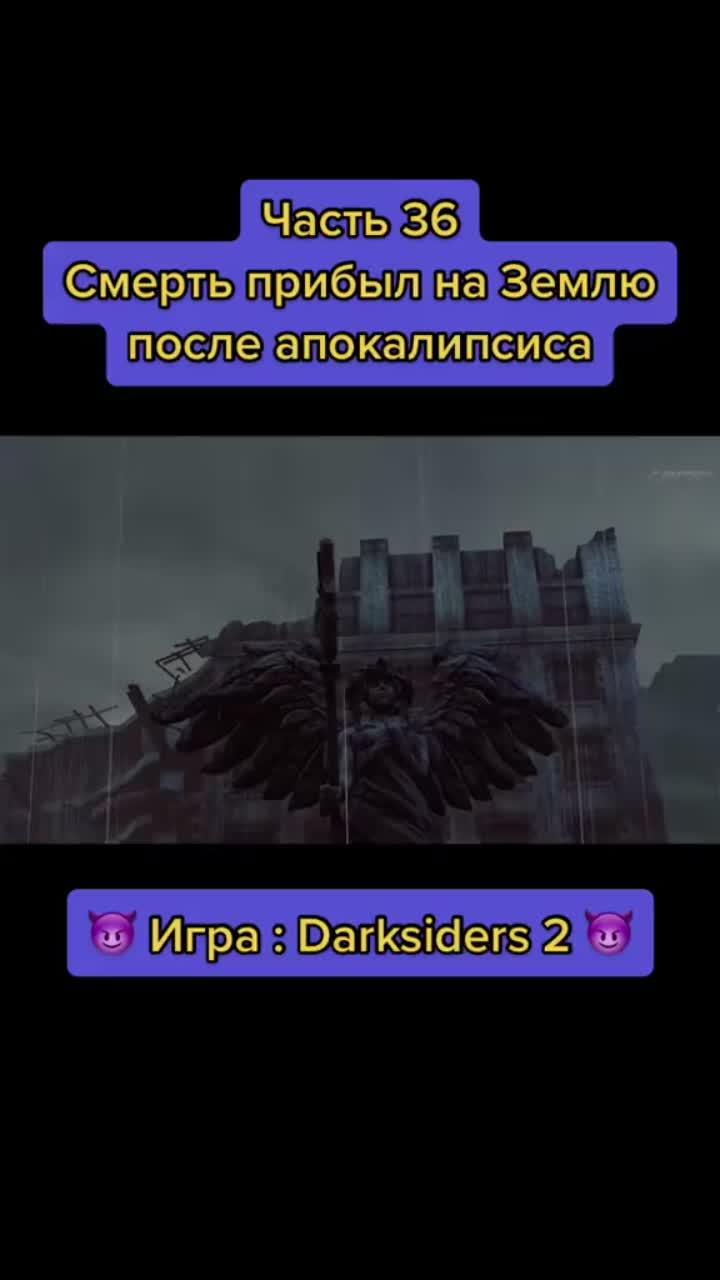 Часть 36
Смерть прибыл на Землю после апокалипсиса

😈 Игра : Darksiders 2 😈